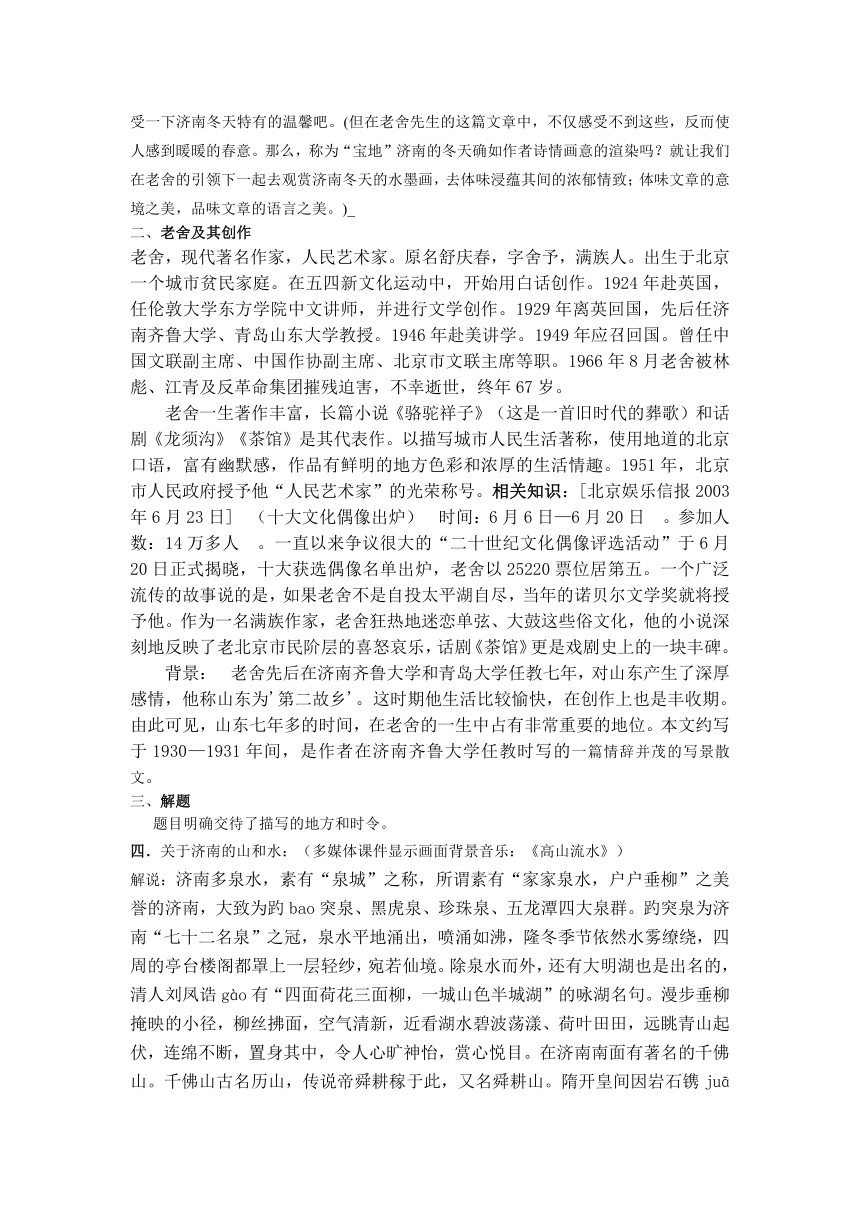 受一下济南冬天特有的温馨吧。(但在老舍先生的这篇文章中，不仅感受不到这些，反而使人感到暖暖的春意。那么，称为“宝地”济南的冬天确如作者诗情画意的渲染吗？就让我们在老舍的引领下一起去观赏济南冬天的水墨画，去体味浸蕴其间的浓郁情致；体味文章的意境之美，品味文章的语言之美。)_

二、老舍及其创作

老舍，现代著名作家，人民艺术家。原名舒庆春，字舍予，满族人。出生于北京一个城市贫民家庭。在五四新文化运动中，开始用白话创作。1924 年赴英国，任伦敦大学东方学院中文讲师，并进行文学创作。1929 年离英回国，先后任济南齐鲁大学、青岛山东大学教授。1946 年赴美讲学。1949 年应召回国。曾任中国文联副主席、中国作协副主席、北京市文联主席等职。1966 年 8 月老舍被林彪、江青及反革命集团摧残迫害，不幸逝世，终年 67 岁。

老舍一生著作丰富，长篇小说《骆驼祥子》（这是一首旧时代的葬歌）和话剧《龙须沟》《茶馆》是其代表作。以描写城市人民生活著称，使用地道的北京口语，富有幽默感，作品有鲜明的地方色彩和浓厚的生活情趣。1951 年，北京市人民政府授予他“人民艺术家”的光荣称号。相关知识：［北京娱乐信报 2003 年 6 月 23 日］ （十大文化偶像出炉） 时间：6 月 6 日—6 月 20 日 。参加人数：14 万多人 。一直以来争议很大的“二十世纪文化偶像评选活动”于 6 月 20 日正式揭晓，十大获选偶像名单出炉，老舍以 25220 票位居第五。一个广泛流传的故事说的是，如果老舍不是自投太平湖自尽，当年的诺贝尔文学奖就将授予他。作为一名满族作家，老舍狂热地迷恋单弦、大鼓这些俗文化，他的小说深刻地反映了老北京市民阶层的喜怒哀乐，话剧《茶馆》更是戏剧史上的一块丰碑。

背景： 老舍先后在济南齐鲁大学和青岛大学任教七年，对山东产生了深厚感情，他称山东为’第二故乡’。这时期他生活比较愉快，在创作上也是丰收期。由此可见，山东七年多的时间，在老舍的一生中占有非常重要的地位。本文约写于 1930—1931 年间，是作者在济南齐鲁大学任教时写的一篇情辞并茂的写景散文。

三、解题

题目明确交待了描写的地方和时令。

四．关于济南的山和水：（多媒体课件显示画面背景音乐：《高山流水》）

解说：济南多泉水，素有“泉城”之称，所谓素有“家家泉水，户户垂柳”之美誉的济南，大致为趵 bao 突泉、黑虎泉、珍珠泉、五龙潭四大泉群。趵突泉为济南“七十二名泉”之冠，泉水平地涌出，喷涌如沸，隆冬季节依然水雾缭绕，四周的亭台楼阁都罩上一层轻纱，宛若仙境。除泉水而外，还有大明湖也是出名的，清人刘凤诰 gào 有“四面荷花三面柳，一城山色半城湖”的咏湖名句。漫步垂柳掩映的小径，柳丝拂面，空气清新，近看湖水碧波荡漾、荷叶田田，远眺青山起伏，连绵不断，置身其中，令人心旷神怡，赏心悦目。在济南南面有著名的千佛山。千佛山古名历山，传说帝舜耕稼于此，又名舜耕山。隋开皇间因岩石镌 juā